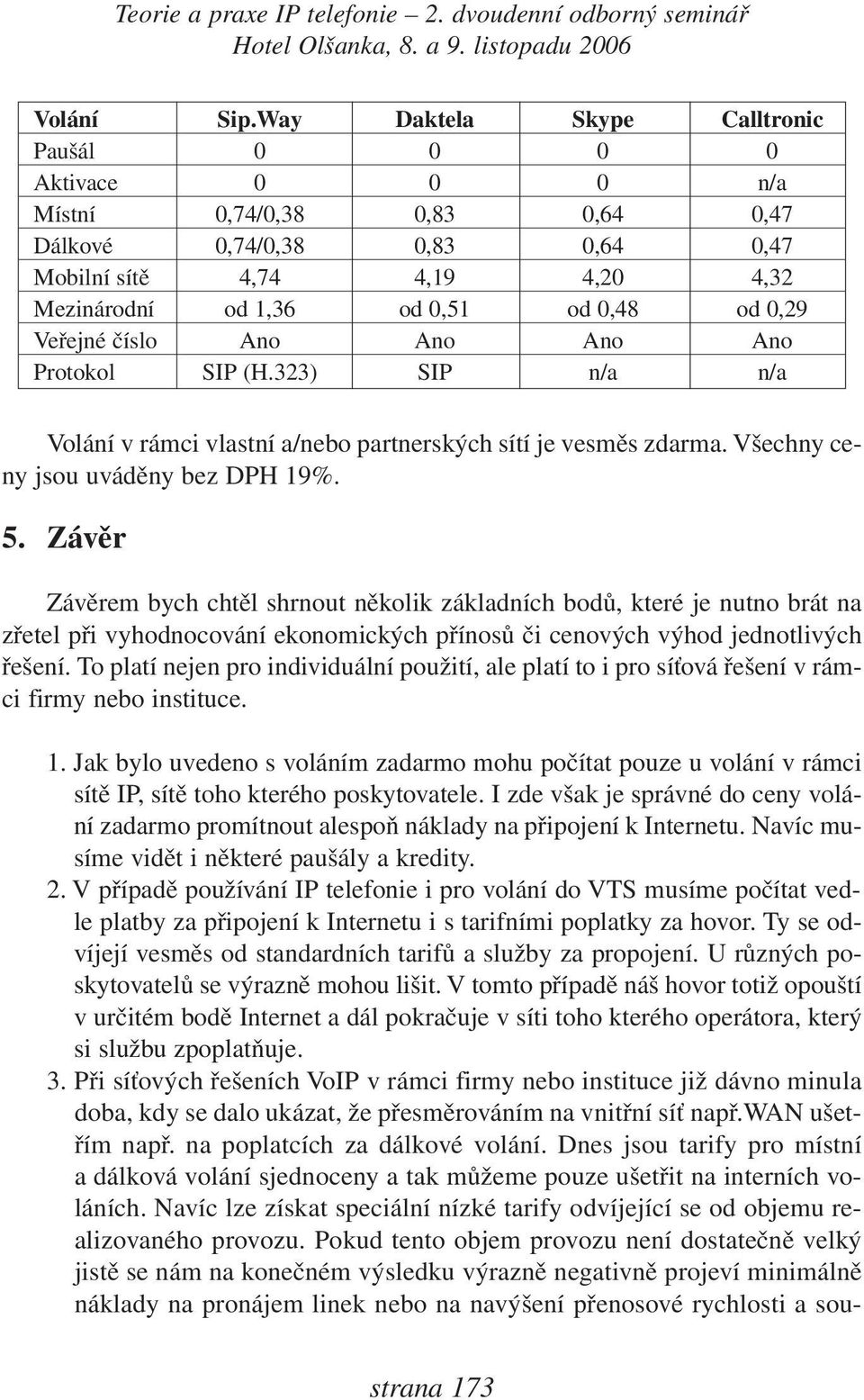 Teorie a praxe IP telefonie – 2. dvoudenní odborný seminář
Hotel Olšanka, 8. a 9. listopadu 2006

| Volání | Sip.Way | Daktela | Skype | Calltronic |
|---|---|---|---|---|
| Paušál | 0 | 0 | 0 | 0 |
| Aktivace | 0 | 0 | 0 | n/a |
| Místní | 0,74/0,38 | 0,83 | 0,64 | 0,47 |
| Dálkové | 0,74/0,38 | 0,83 | 0,64 | 0,47 |
| Mobilní sítě | 4,74 | 4,19 | 4,20 | 4,32 |
| Mezinárodní | od 1,36 | od 0,51 | od 0,48 | od 0,29 |
| Veřejné číslo | Ano | Ano | Ano | Ano |
| Protokol | SIP (H.323) | SIP | n/a | n/a |

Volání v rámci vlastní a/nebo partnerských sítí je vesměs zdarma. Všechny ceny jsou uváděny bez DPH 19%.

5. Závěr

Závěrem bych chtěl shrnout několik základních bodů, které je nutno brát na zřetel při vyhodnocování ekonomických přínosů či cenových výhod jednotlivých řešení. To platí nejen pro individuální použití, ale platí to i pro síťová řešení v rámci firmy nebo instituce.

1. Jak bylo uvedeno s voláním zadarmo mohu počítat pouze u volání v rámci sítě IP, sítě toho kterého poskytovatele. I zde však je správné do ceny volání zadarmo promítnout alespoň náklady na připojení k Internetu. Navíc musíme vidět i některé paušály a kredity.
2. V případě používání IP telefonie i pro volání do VTS musíme počítat vedle platby za připojení k Internetu i s tarifními poplatky za hovor. Ty se odvíjejí vesměs od standardních tarifů a služby za propojení. U různých poskytovatelů se výrazně mohou lišit. V tomto případě náš hovor totiž opouští v určitém bodě Internet a dál pokračuje v síti toho kterého operátora, který si službu zpoplatňuje.
3. Při síťových řešeních VoIP v rámci firmy nebo instituce již dávno minula doba, kdy se dalo ukázat, že přesměrováním na vnitřní síť např.WAN ušetřím např. na poplatcích za dálkové volání. Dnes jsou tarify pro místní a dálková volání sjednoceny a tak můžeme pouze ušetřit na interních voláních. Navíc lze získat speciální nízké tarify odvíjející se od objemu realizovaného provozu. Pokud tento objem provozu není dostatečně velký jistě se nám na konečném výsledku výrazně negativně projeví minimálně náklady na pronájem linek nebo na navýšení přenosové rychlosti a sou-

strana 173